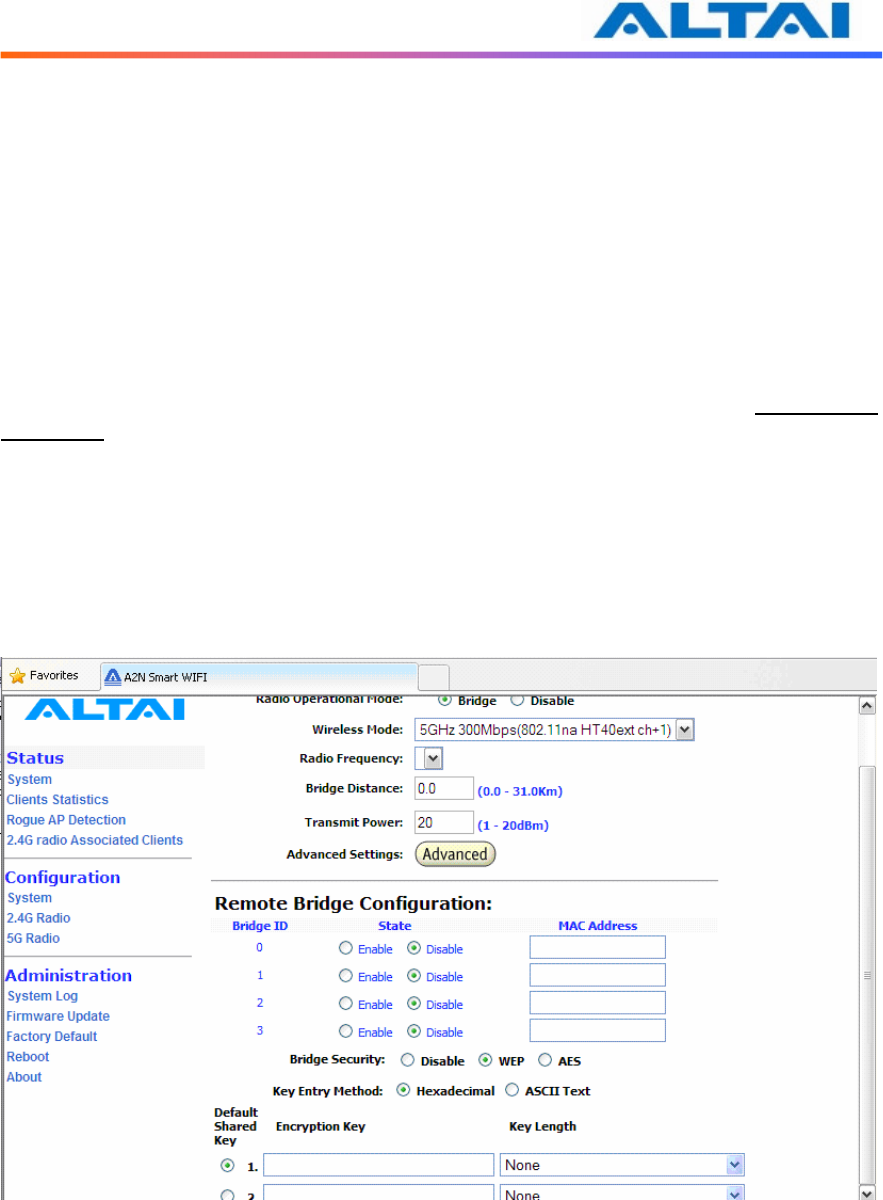 ALTAI

Favorites A2N Smart WIFI

ALTAI

Status
System
Clients Statistics
Rogue AP Detection
2.4G radio Associated Clients

Configuration
System
2.4G Radio
5G Radio

Administration
System Log
Firmware Update
Factory Default
Reboot
About

Radio Operational Mode: Bridge Disable

Wireless Mode: 5GHz 300Mbps(802.11na HT40ext ch+1)

Radio Frequency:

Bridge Distance: 0.0 (0.0 - 31.0Km)

Transmit Power: 20 (1 - 20dBm)

Advanced Settings: Advanced

Remote Bridge Configuration:

| Bridge ID | State | MAC Address |
|---|---|---|
| 0 | Enable Disable | |
| 1 | Enable Disable | |
| 2 | Enable Disable | |
| 3 | Enable Disable | |

Bridge Security: Disable WEP AES

Key Entry Method: Hexadecimal ASCII Text

| Default Shared Key | Encryption Key | Key Length |
|---|---|---|
| 1. | | None |
| 2. | | None |